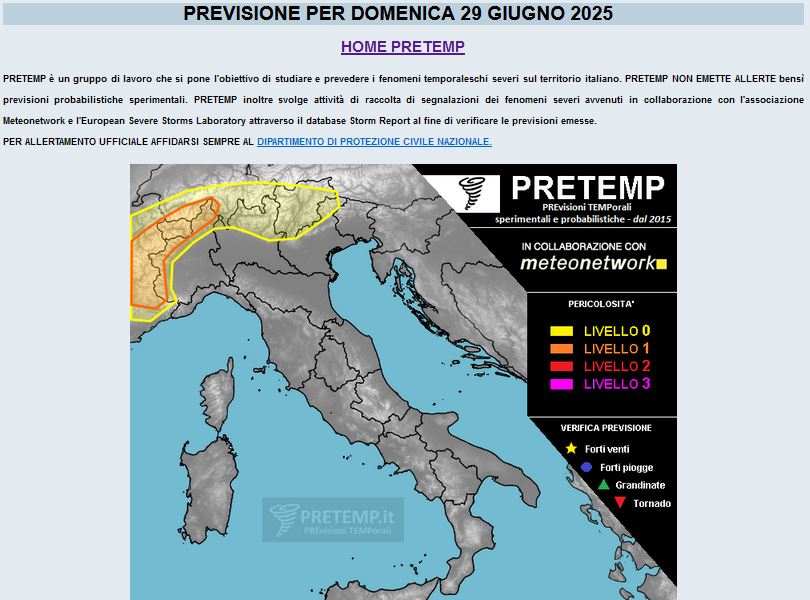 PREVISIONE PER DOMENICA 29 GIUGNO 2025

HOME PRETEMP

PRETEMP è un gruppo di lavoro che si pone l'obiettivo di studiare e prevedere i fenomeni temporaleschi severi sul territorio italiano. PRETEMP NON EMETTE ALLERTE bensì previsioni probabilistiche sperimentali. PRETEMP inoltre svolge attività di raccolta di segnalazioni dei fenomeni severi avvenuti in collaborazione con l'associazione Meteonetwork e l'European Severe Storms Laboratory attraverso il database Storm Report al fine di verificare le previsioni emesse.

PER ALLERTAMENTO UFFICIALE AFFIDARSI SEMPRE AL DIPARTIMENTO DI PROTEZIONE CIVILE NAZIONALE.

PRETEMP
PREvisioni TEMPorali
sperimentali e probabilistiche - dal 2015

IN COLLABORAZIONE CON
meteonetwork

PERICOLOSITA'
LIVELLO 0
LIVELLO 1
LIVELLO 2
LIVELLO 3

VERIFICA PREVISIONE
Forti venti
Forti piogge
Grandinate
Tornado

PRETEMP.it
PREvisioni TEMPorali